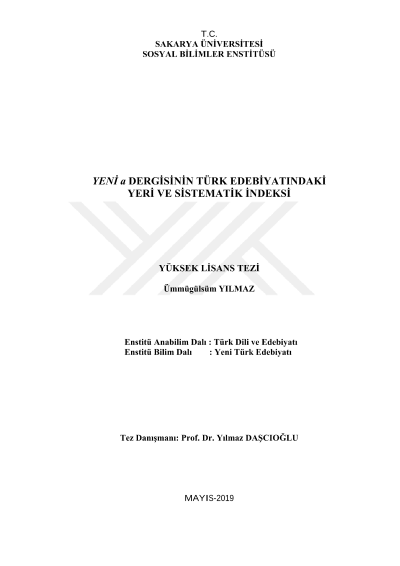 T.C.
SAKARYA ÜNİVERSİTESİ
SOSYAL BİLİMLER ENSTİTÜSÜ

YENİ a DERGİSİNİN TÜRK EDEBİYATINDAKİ YERİ VE SİSTEMATİK İNDEKSİ

YÜKSEK LİSANS TEZİ

Ümmügülsüm YILMAZ

Enstitü Anabilim Dalı : Türk Dili ve Edebiyatı
Enstitü Bilim Dalı : Yeni Türk Edebiyatı

Tez Danışmanı: Prof. Dr. Yılmaz DAŞCIOĞLU

MAYIS-2019